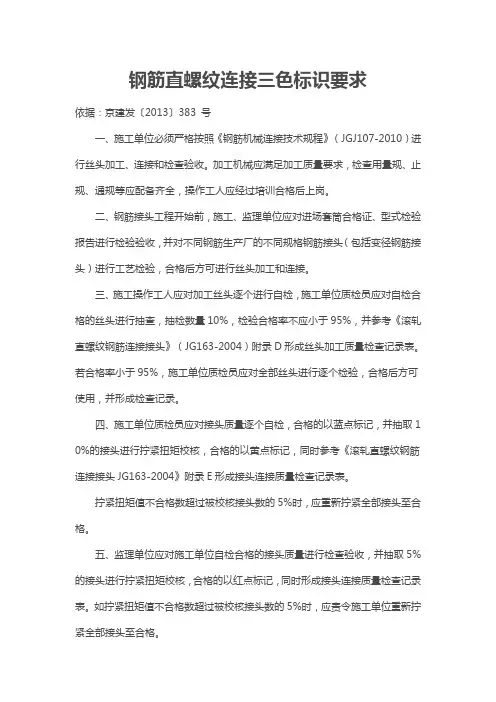 钢筋直螺纹连接三色标识要求

依据：京建发〔2013〕383 号

一、施工单位必须严格按照《钢筋机械连接技术规程》（JGJ107-2010）进行丝头加工、连接和检查验收。加工机械应满足加工质量要求，检查用量规、止规、通规等应配备齐全，操作工人应经过培训合格后上岗。

二、钢筋接头工程开始前，施工、监理单位应对进场套筒合格证、型式检验报告进行检验验收，并对不同钢筋生产厂的不同规格钢筋接头（包括变径钢筋接头）进行工艺检验，合格后方可进行丝头加工和连接。

三、施工操作工人应对加工丝头逐个进行自检，施工单位质检员应对自检合格的丝头进行抽查，抽检数量 10%，检验合格率不应小于 95%，并参考《滚轧直螺纹钢筋连接接头》（JG163-2004）附录 D 形成丝头加工质量检查记录表。若合格率小于 95%，施工单位质检员应对全部丝头进行逐个检验，合格后方可使用，并形成检查记录。

四、施工单位质检员应对接头质量逐个自检，合格的以蓝点标记，并抽取 10%的接头进行拧紧扭矩校核，合格的以黄点标记，同时参考《滚轧直螺纹钢筋连接接头 JG163-2004》附录 E 形成接头连接质量检查记录表。

拧紧扭矩值不合格数超过被校核接头数的 5%时，应重新拧紧全部接头至合格。

五、监理单位应对施工单位自检合格的接头质量进行检查验收，并抽取 5%的接头进行拧紧扭矩校核，合格的以红点标记，同时形成接头连接质量检查记录表。如拧紧扭矩值不合格数超过被校核接头数的 5%时，应责令施工单位重新拧紧全部接头至合格。